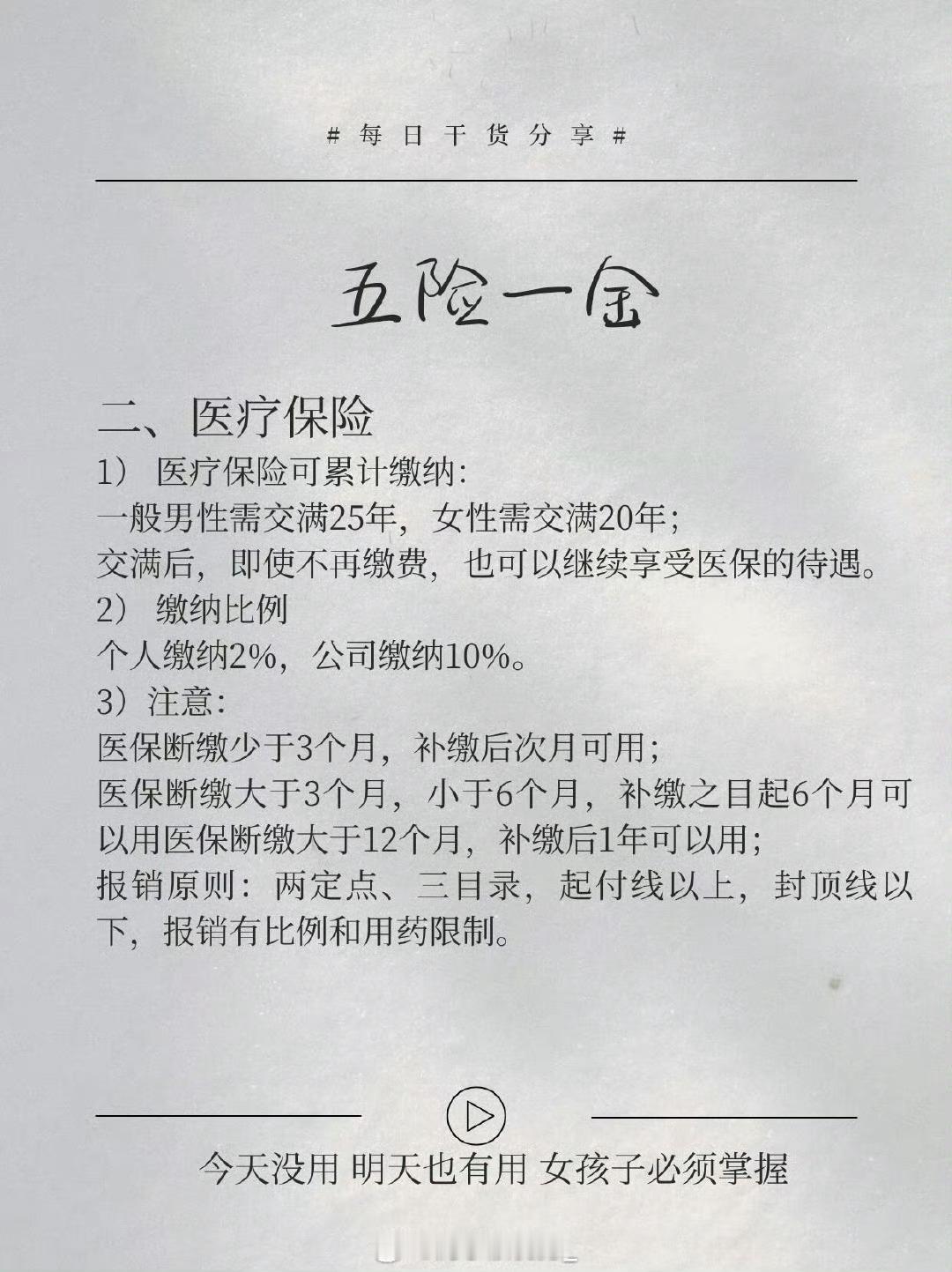 # 每日干货分享 #

五险一金

二、医疗保险

1） 医疗保险可累计缴纳:
一般男性需交满25年，女性需交满20年;
交满后，即使不再缴费，也可以继续享受医保的待遇。

2） 缴纳比例
个人缴纳2%，公司缴纳10%。

3）注意:
医保断缴少于3个月，补缴后次月可用;
医保断缴大于3个月，小于6个月，补缴之目起6个月可以用医保断缴大于12个月，补缴后1年可以用;
报销原则：两定点、三目录，起付线以上，封顶线以下，报销有比例和用药限制。

今天没用 明天也有用 女孩子必须掌握